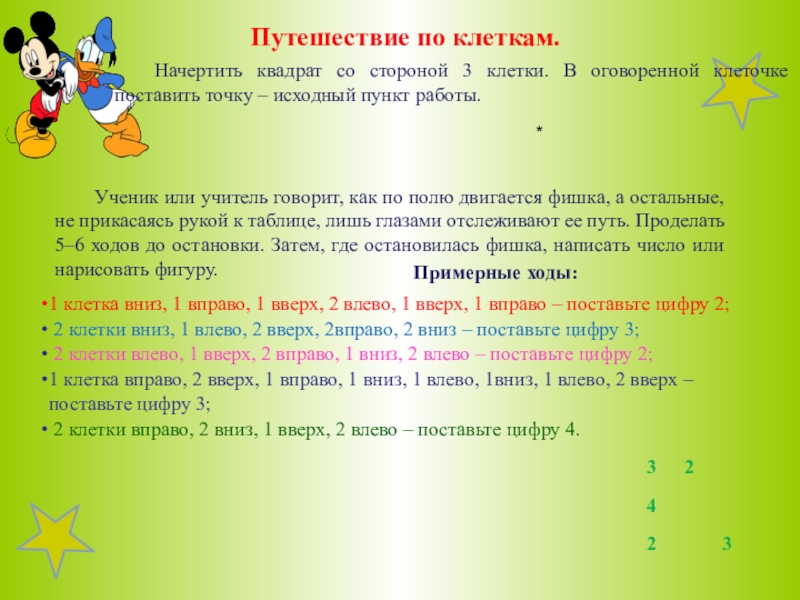 Путешествие по клеткам.

Начертить квадрат со стороной 3 клетки. В оговоренной клеточке поставить точку – исходный пункт работы.

*

Ученик или учитель говорит, как по полю двигается фишка, а остальные, не прикасаясь рукой к таблице, лишь глазами отслеживают ее путь. Проделать 5–6 ходов до остановки. Затем, где остановилась фишка, написать число или нарисовать фигуру.

Примерные ходы:

•1 клетка вниз, 1 вправо, 1 вверх, 2 влево, 1 вверх, 1 вправо – поставьте цифру 2;
• 2 клетки вниз, 1 влево, 2 вверх, 2вправо, 2 вниз – поставьте цифру 3;
• 2 клетки влево, 1 вверх, 2 вправо, 1 вниз, 2 влево – поставьте цифру 2;
•1 клетка вправо, 2 вверх, 1 вправо, 1 вниз, 1 влево, 1вниз, 1 влево, 2 вверх – поставьте цифру 3;
• 2 клетки вправо, 2 вниз, 1 вверх, 2 влево – поставьте цифру 4.

3 2
4
2 3